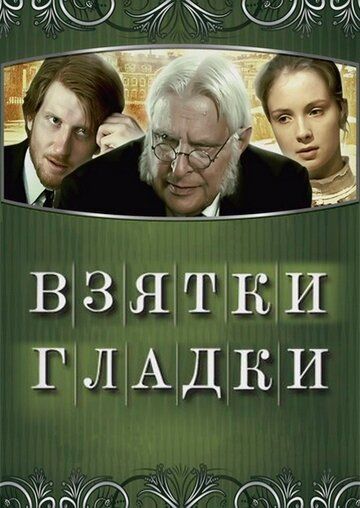 ВЗЯТКИ
ГЛАДКИ